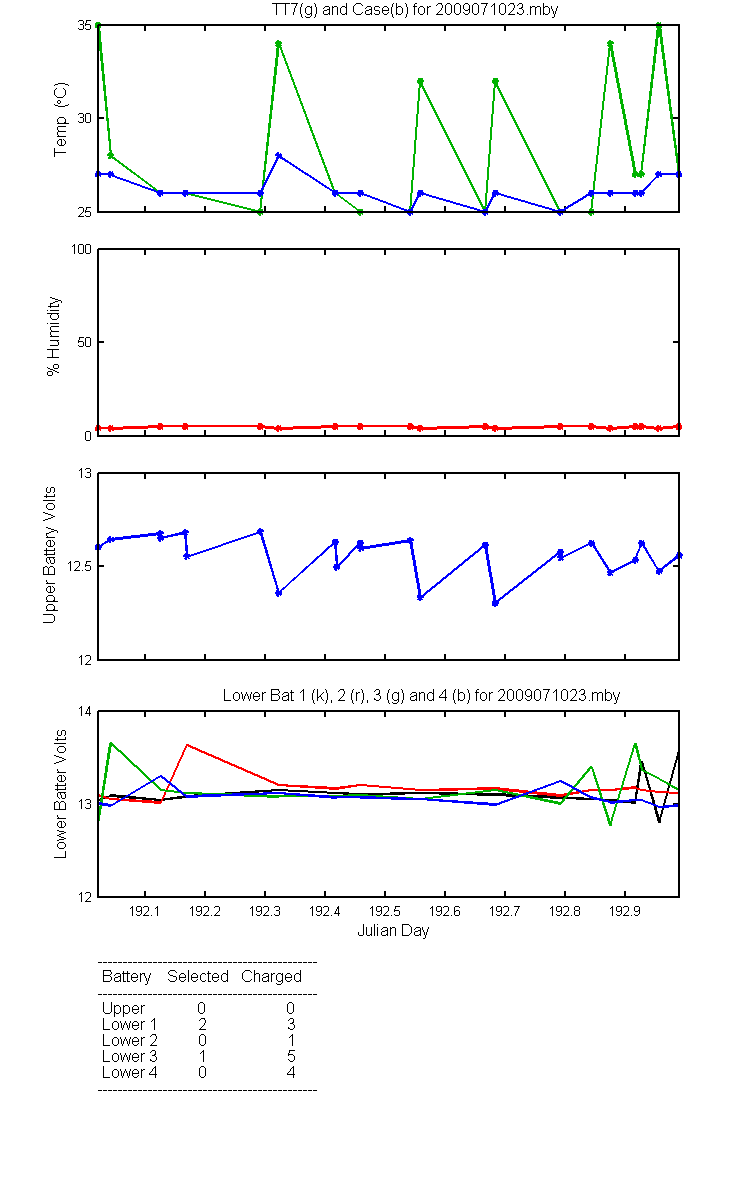 TT7(g) and Case(b) for 2009071023.mby

Temp (°C)
35
30
25

% Humidity
100
50
0

Upper Battery Volts
13
12.5
12

Lower Bat 1 (k), 2 (r), 3 (g) and 4 (b) for 2009071023.mby

Lower Batter Volts
14
13
12

192.1 192.2 192.3 192.4 192.5 192.6 192.7 192.8 192.9
Julian Day

| Battery | Selected | Charged |
|---|---|---|
| Upper | 0 | 0 |
| Lower 1 | 2 | 3 |
| Lower 2 | 0 | 1 |
| Lower 3 | 1 | 5 |
| Lower 4 | 0 | 4 |